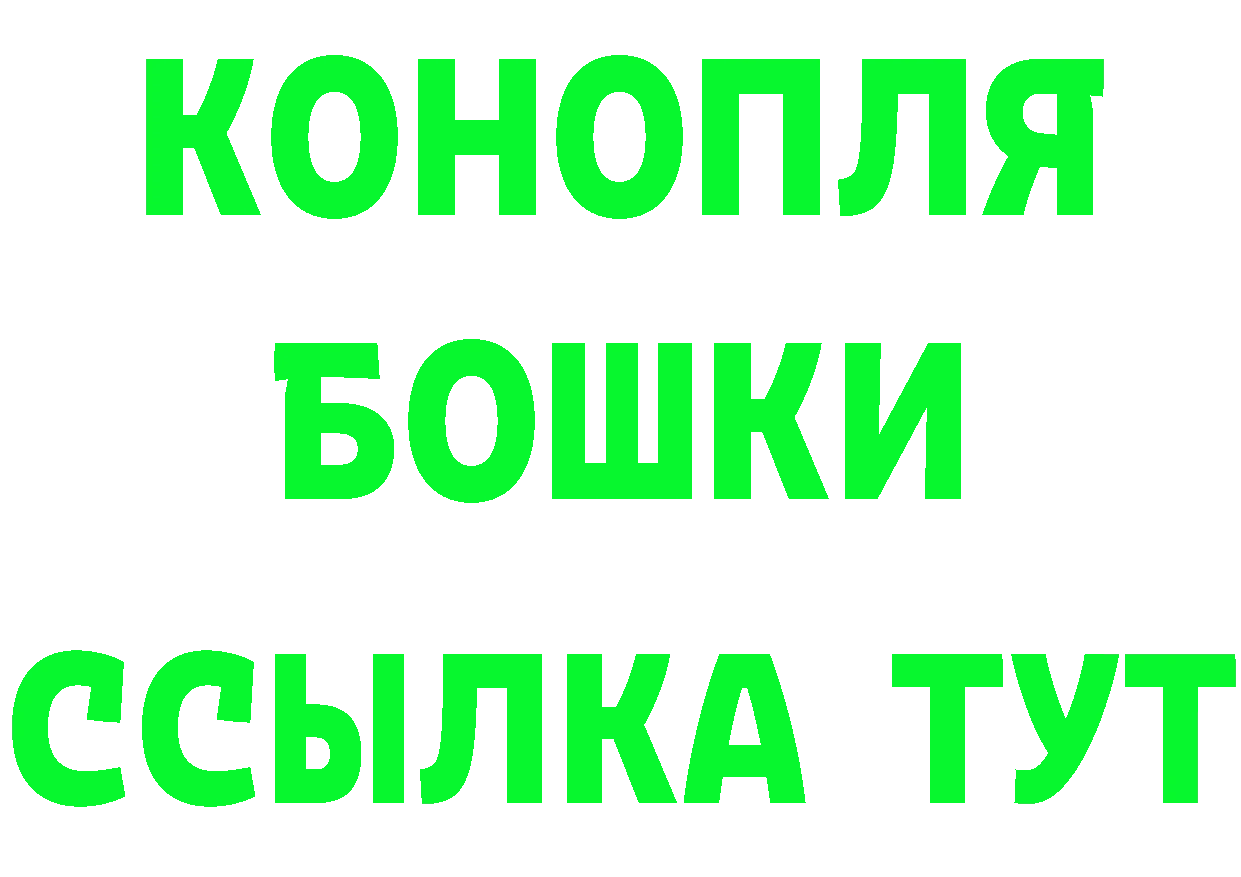 КОНОПЛЯ
БОШКИ
ССЫЛКА ТУТ